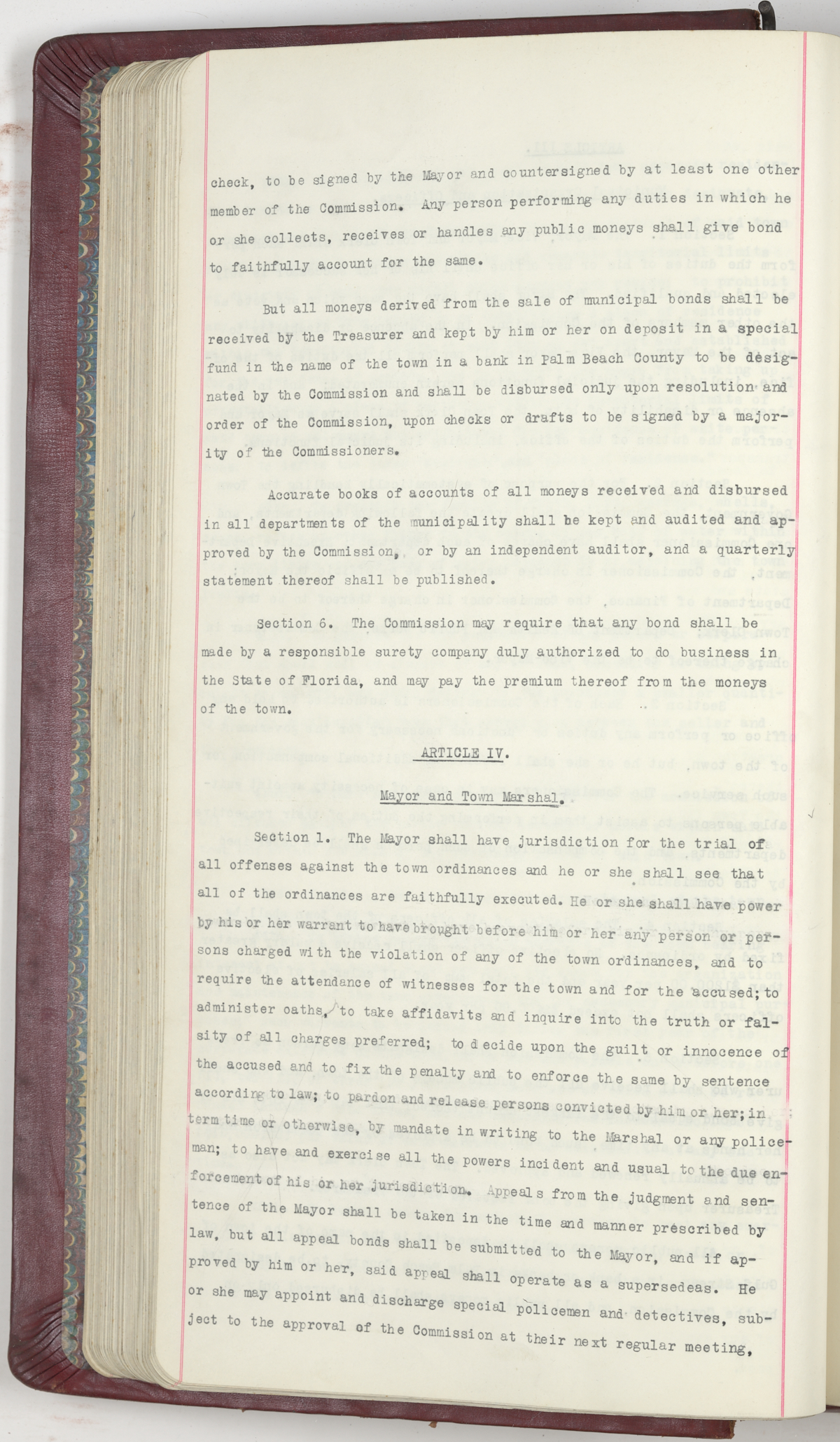 check, to be signed by the Mayor and countersigned by at least one other member of the Commission. Any person performing any duties in which he or she collects, receives or handles any public moneys shall give bond to faithfully account for the same.

But all moneys derived from the sale of municipal bonds shall be received by the Treasurer and kept by him or her on deposit in a special fund in the name of the town in a bank in Palm Beach County to be designated by the Commission and shall be disbursed only upon resolution and order of the Commission, upon checks or drafts to be signed by a majority of the Commissioners.

Accurate books of accounts of all moneys received and disbursed in all departments of the municipality shall be kept and audited and approved by the Commission, or by an independent auditor, and a quarterly statement thereof shall be published.

Section 6. The Commission may require that any bond shall be made by a responsible surety company duly authorized to do business in the State of Florida, and may pay the premium thereof from the moneys of the town.

ARTICLE IV.

Mayor and Town Marshal.

Section 1. The Mayor shall have jurisdiction for the trial of all offenses against the town ordinances and he or she shall see that all of the ordinances are faithfully executed. He or she shall have power by his or her warrant to have brought before him or her any person or persons charged with the violation of any of the town ordinances, and to require the attendance of witnesses for the town and for the accused; to administer oaths, to take affidavits and inquire into the truth or falsity of all charges preferred; to decide upon the guilt or innocence of the accused and to fix the penalty and to enforce the same by sentence according to law; to pardon and release persons convicted by him or her; in term time or otherwise, by mandate in writing to the Marshal or any policeman; to have and exercise all the powers incident and usual to the due enforcement of his or her jurisdiction. Appeals from the judgment and sentence of the Mayor shall be taken in the time and manner prescribed by law, but all appeal bonds shall be submitted to the Mayor, and if approved by him or her, said appeal shall operate as a supersedeas. He or she may appoint and discharge special policemen and detectives, subject to the approval of the Commission at their next regular meeting,